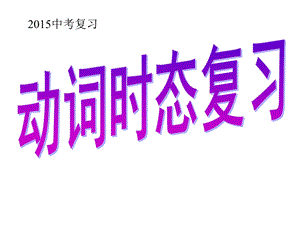 2015中考复习

动词时态复习